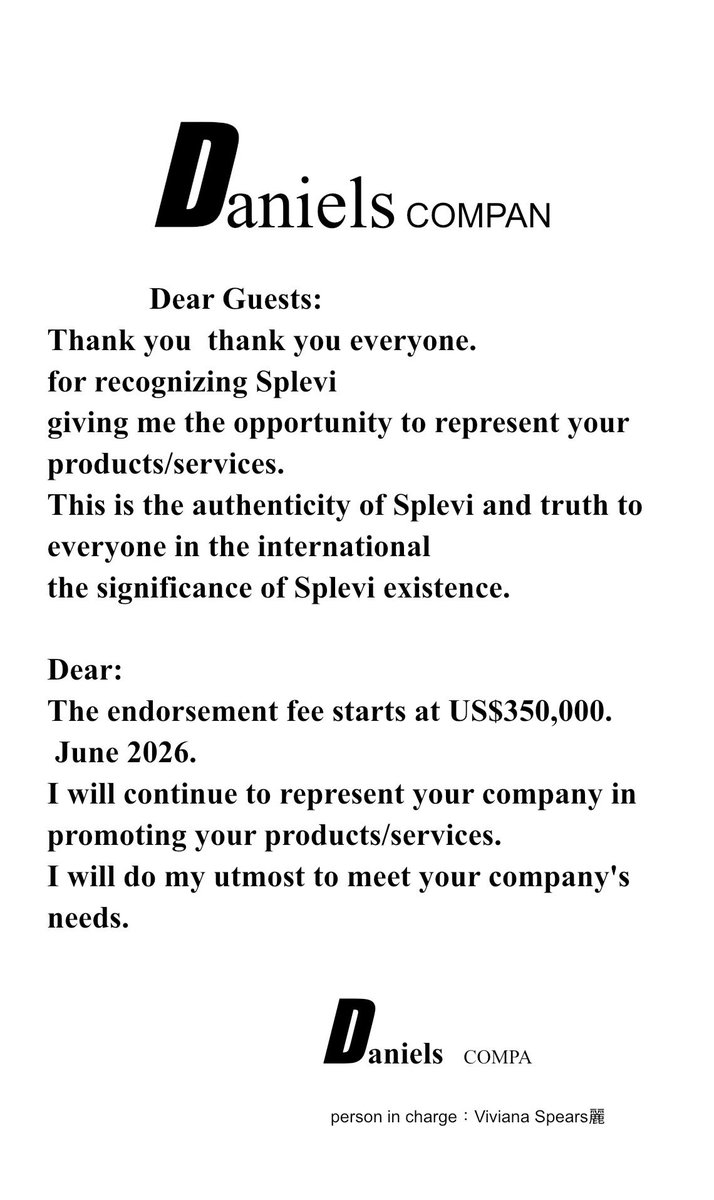 Daniels COMPAN

Dear Guests:
Thank you thank you everyone.
for recognizing Splevi
giving me the opportunity to represent your products/services.
This is the authenticity of Splevi and truth to everyone in the international
the significance of Splevi existence.

Dear:
The endorsement fee starts at US$350,000.
June 2026.
I will continue to represent your company in promoting your products/services.
I will do my utmost to meet your company's needs.

Daniels COMPA

person in charge：Viviana Spears麗